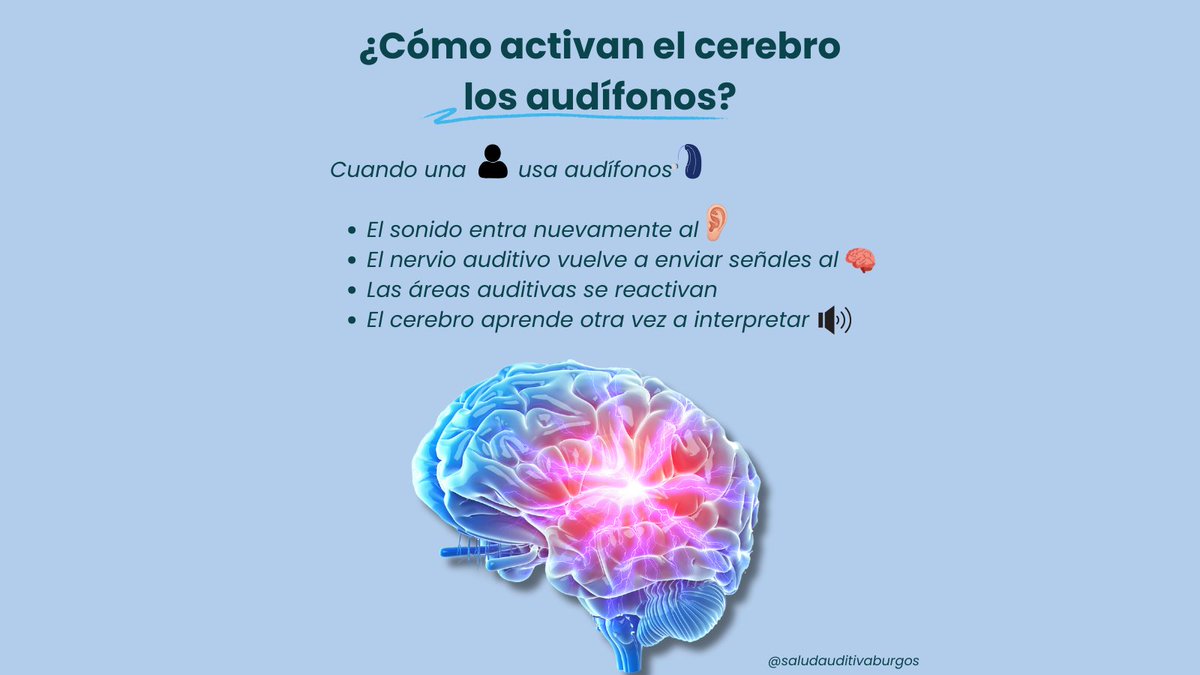 ¿Cómo activan el cerebro los audífonos?

Cuando una usa audífonos

- El sonido entra nuevamente al
- El nervio auditivo vuelve a enviar señales al
- Las áreas auditivas se reactivan
- El cerebro aprende otra vez a interpretar

@saludauditivaburgos